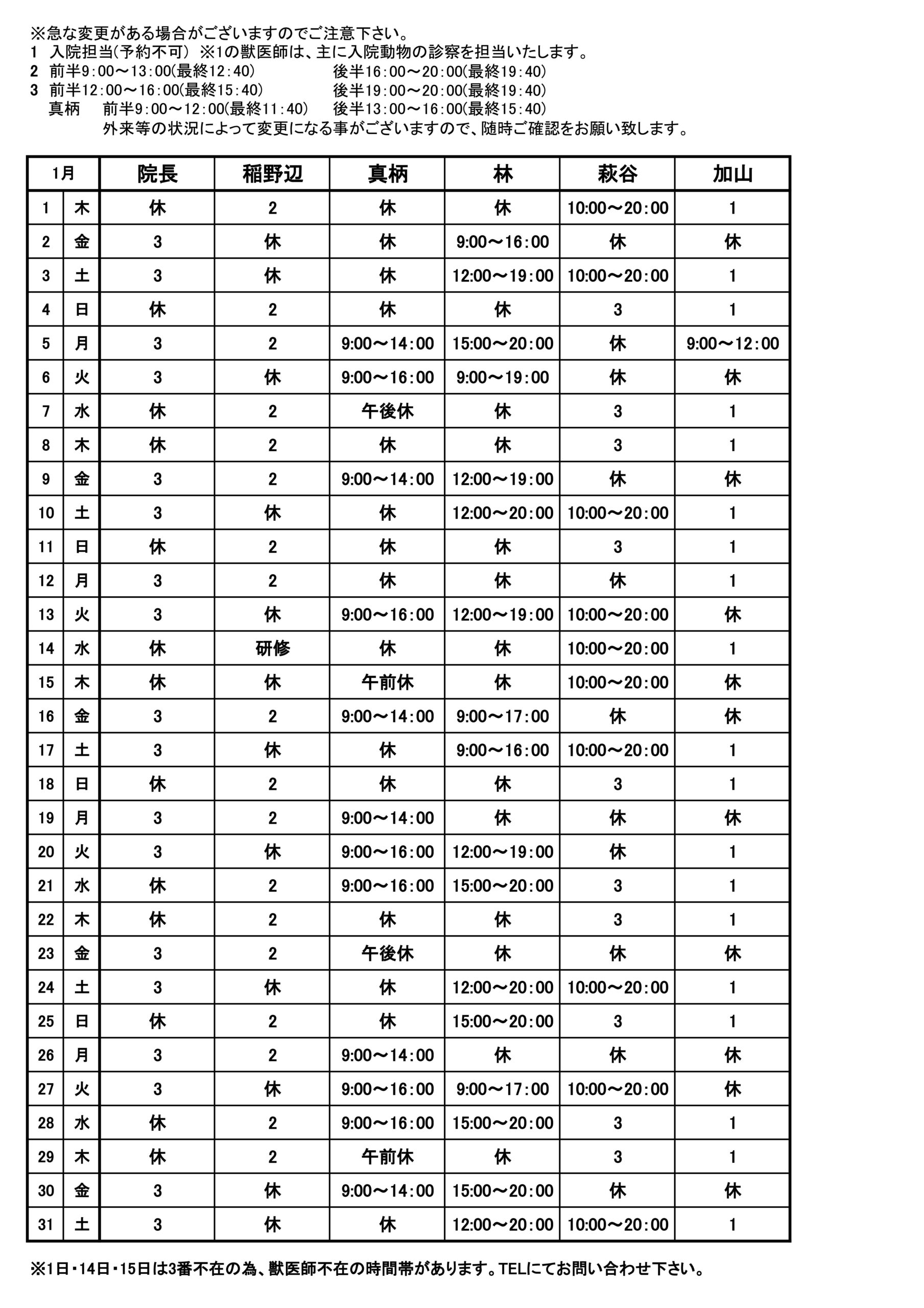 ※急な変更がある場合がございますのでご注意下さい。
1 入院担当(予約不可) ※1の獣医師は、主に入院動物の診察を担当いたします。
2 前半9:00～13:00(最終12:40) 後半16:00～20:00(最終19:40)
3 前半12:00～16:00(最終15:40) 後半19:00～20:00(最終19:40)
真柄 前半9:00～12:00(最終11:40) 後半13:00～16:00(最終15:40)
外来等の状況によって変更になる事がございますので、随時ご確認をお願い致します。

| 1月 | | 院長 | 稲野辺 | 真柄 | 林 | 萩谷 | 加山 |
|---|---|---|---|---|---|---|---|
| 1 | 木 | 休 | 2 | 休 | 休 | 10:00～20:00 | 1 |
| 2 | 金 | 3 | 休 | 休 | 9:00～16:00 | 休 | 休 |
| 3 | 土 | 3 | 休 | 休 | 12:00～19:00 | 10:00～20:00 | 1 |
| 4 | 日 | 休 | 2 | 休 | 休 | 3 | 1 |
| 5 | 月 | 3 | 2 | 9:00～14:00 | 15:00～20:00 | 休 | 9:00～12:00 |
| 6 | 火 | 3 | 休 | 9:00～16:00 | 9:00～19:00 | 休 | 休 |
| 7 | 水 | 休 | 2 | 午後休 | 休 | 3 | 1 |
| 8 | 木 | 休 | 2 | 休 | 休 | 3 | 1 |
| 9 | 金 | 3 | 2 | 9:00～14:00 | 12:00～19:00 | 休 | 休 |
| 10 | 土 | 3 | 休 | 休 | 12:00～20:00 | 10:00～20:00 | 1 |
| 11 | 日 | 休 | 2 | 休 | 休 | 3 | 1 |
| 12 | 月 | 3 | 2 | 休 | 休 | 休 | 1 |
| 13 | 火 | 3 | 休 | 9:00～16:00 | 12:00～19:00 | 10:00～20:00 | 休 |
| 14 | 水 | 休 | 研修 | 休 | 休 | 10:00～20:00 | 1 |
| 15 | 木 | 休 | 休 | 午前休 | 休 | 10:00～20:00 | 休 |
| 16 | 金 | 3 | 2 | 9:00～14:00 | 9:00～17:00 | 休 | 休 |
| 17 | 土 | 3 | 休 | 休 | 9:00～16:00 | 10:00～20:00 | 1 |
| 18 | 日 | 休 | 2 | 休 | 休 | 3 | 1 |
| 19 | 月 | 3 | 2 | 9:00～14:00 | 休 | 休 | 休 |
| 20 | 火 | 3 | 休 | 9:00～16:00 | 12:00～19:00 | 休 | 1 |
| 21 | 水 | 休 | 2 | 9:00～16:00 | 15:00～20:00 | 3 | 1 |
| 22 | 木 | 休 | 2 | 休 | 休 | 3 | 1 |
| 23 | 金 | 3 | 2 | 午後休 | 休 | 休 | 休 |
| 24 | 土 | 3 | 休 | 休 | 12:00～20:00 | 10:00～20:00 | 1 |
| 25 | 日 | 休 | 2 | 休 | 15:00～20:00 | 3 | 1 |
| 26 | 月 | 3 | 2 | 9:00～14:00 | 休 | 休 | 休 |
| 27 | 火 | 3 | 休 | 9:00～16:00 | 9:00～17:00 | 10:00～20:00 | 休 |
| 28 | 水 | 休 | 2 | 9:00～16:00 | 15:00～20:00 | 3 | 1 |
| 29 | 木 | 休 | 2 | 午前休 | 休 | 3 | 1 |
| 30 | 金 | 3 | 休 | 9:00～14:00 | 15:00～20:00 | 休 | 休 |
| 31 | 土 | 3 | 休 | 休 | 12:00～20:00 | 10:00～20:00 | 1 |

※1日・14日・15日は3番不在の為、獣医師不在の時間帯があります。TELにてお問い合わせ下さい。